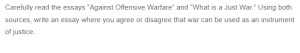 Carefully read the essays "Against Offensive Warfare" and "What is a Just War." Using both sources, write an essay where you agree or disagree that war can be used as an instrument of justice.